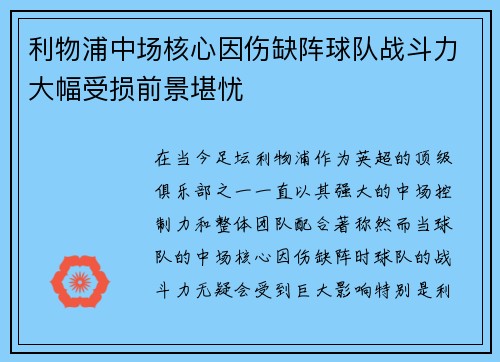 利物浦中场核心因伤缺阵球队战斗力大幅受损前景堪忧

在当今足坛利物浦作为英超的顶级俱乐部之一一直以其强大的中场控制力和整体团队配合著称然而当球队的中场核心因伤缺阵时球队的战斗力无疑会受到巨大影响特别是利